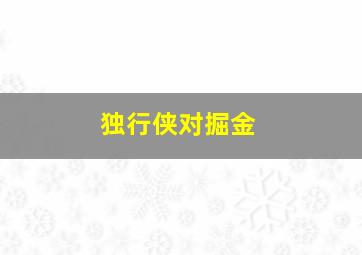 独行侠对掘金